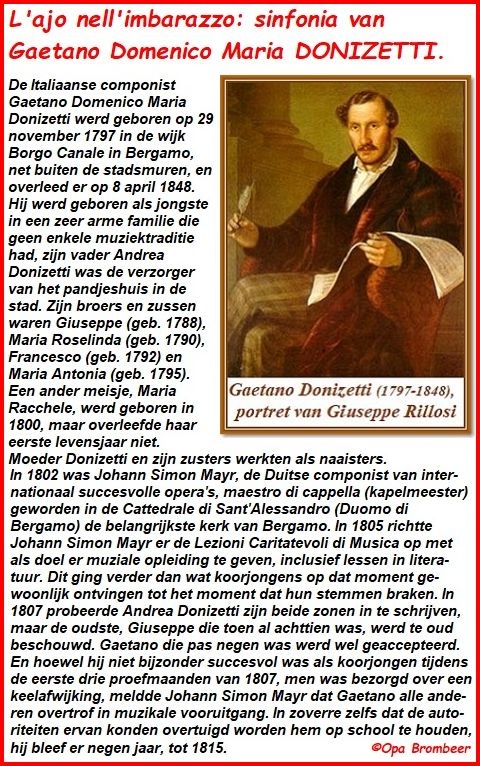 L'ajo nell'imbarazzo: sinfonia van Gaetano Domenico Maria DONIZETTI.

De Italiaanse componist Gaetano Domenico Maria Donizetti werd geboren op 29 november 1797 in de wijk Borgo Canale in Bergamo, net buiten de stadsmuren, en overleed er op 8 april 1848. Hij werd geboren als jongste in een zeer arme familie die geen enkele muziektraditie had, zijn vader Andrea Donizetti was de verzorger van het pandjeshuis in de stad. Zijn broers en zussen waren Giuseppe (geb. 1788), Maria Roselinda (geb. 1790), Francesco (geb. 1792) en Maria Antonia (geb. 1795). Een ander meisje, Maria Racchele, werd geboren in 1800, maar overleefde haar eerste levensjaar niet.

Gaetano Donizetti (1797-1848), portret van Giuseppe Rillosi

Moeder Donizetti en zijn zusters werkten als naaisters. In 1802 was Johann Simon Mayr, de Duitse componist van internationaal succesvolle opera's, maestro di cappella (kapelmeester) geworden in de Cattedrale di Sant'Alessandro (Duomo di Bergamo) de belangrijkste kerk van Bergamo. In 1805 richtte Johann Simon Mayr er de Lezioni Caritatevoli di Musica op met als doel er muziale opleiding te geven, inclusief lessen in literatuur. Dit ging verder dan wat koorjongens op dat moment gewoonlijk ontvingen tot het moment dat hun stemmen braken. In 1807 probeerde Andrea Donizetti zijn beide zonen in te schrijven, maar de oudste, Giuseppe die toen al achttien was, werd te oud beschouwd. Gaetano die pas negen was werd wel geaccepteerd. En hoewel hij niet bijzonder succesvol was als koorjongen tijdens de eerste drie proefmaanden van 1807, men was bezorgd over een keelafwijking, meldde Johann Simon Mayr dat Gaetano alle anderen overtrof in muzikale vooruitgang. In zoverre zelfs dat de autoriteiten ervan konden overtuigd worden hem op school te houden, hij bleef er negen jaar, tot 1815.

©Opa Brombeer